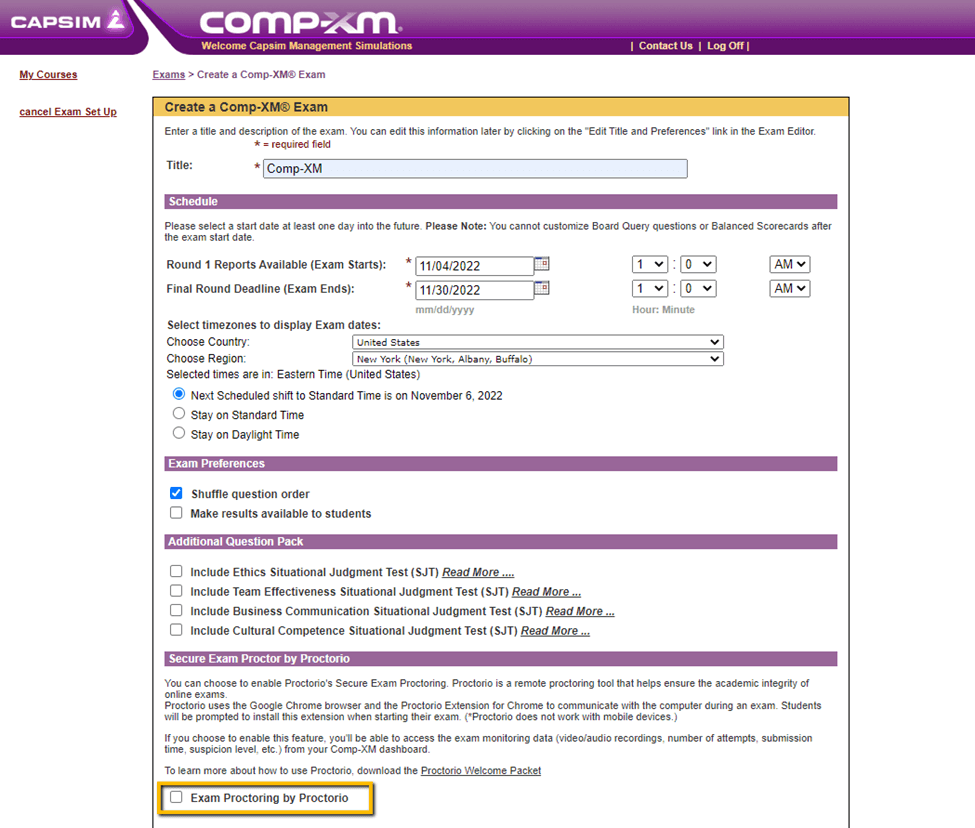 CAPSIM

COMP-XM.

Welcome Capsim Management Simulations

| Contact Us | Log Off |

My Courses

cancel Exam Set Up

Exams > Create a Comp-XM® Exam

Create a Comp-XM® Exam

Enter a title and description of the exam. You can edit this information later by clicking on the "Edit Title and Preferences" link in the Exam Editor.

* = required field

Title: * Comp-XM

Schedule

Please select a start date at least one day into the future. Please Note: You cannot customize Board Query questions or Balanced Scorecards after the exam start date.

Round 1 Reports Available (Exam Starts): * 11/04/2022 1 : 0 AM

Final Round Deadline (Exam Ends): * 11/30/2022 1 : 0 AM

mm/dd/yyyy Hour: Minute

Select timezones to display Exam dates:

Choose Country: United States

Choose Region: New York (New York, Albany, Buffalo)

Selected times are in: Eastern Time (United States)

Next Scheduled shift to Standard Time is on November 6, 2022

Stay on Standard Time

Stay on Daylight Time

Exam Preferences

Shuffle question order

Make results available to students

Additional Question Pack

Include Ethics Situational Judgment Test (SJT) Read More ....

Include Team Effectiveness Situational Judgment Test (SJT) Read More ...

Include Business Communication Situational Judgment Test (SJT) Read More ...

Include Cultural Competence Situational Judgment Test (SJT) Read More ...

Secure Exam Proctor by Proctorio

You can choose to enable Proctorio's Secure Exam Proctoring. Proctorio is a remote proctoring tool that helps ensure the academic integrity of online exams.
Proctorio uses the Google Chrome browser and the Proctorio Extension for Chrome to communicate with the computer during an exam. Students will be prompted to install this extension when starting their exam. (*Proctorio does not work with mobile devices.)

If you choose to enable this feature, you'll be able to access the exam monitoring data (video/audio recordings, number of attempts, submission time, suspicion level, etc.) from your Comp-XM dashboard.

To learn more about how to use Proctorio, download the Proctorio Welcome Packet

Exam Proctoring by Proctorio